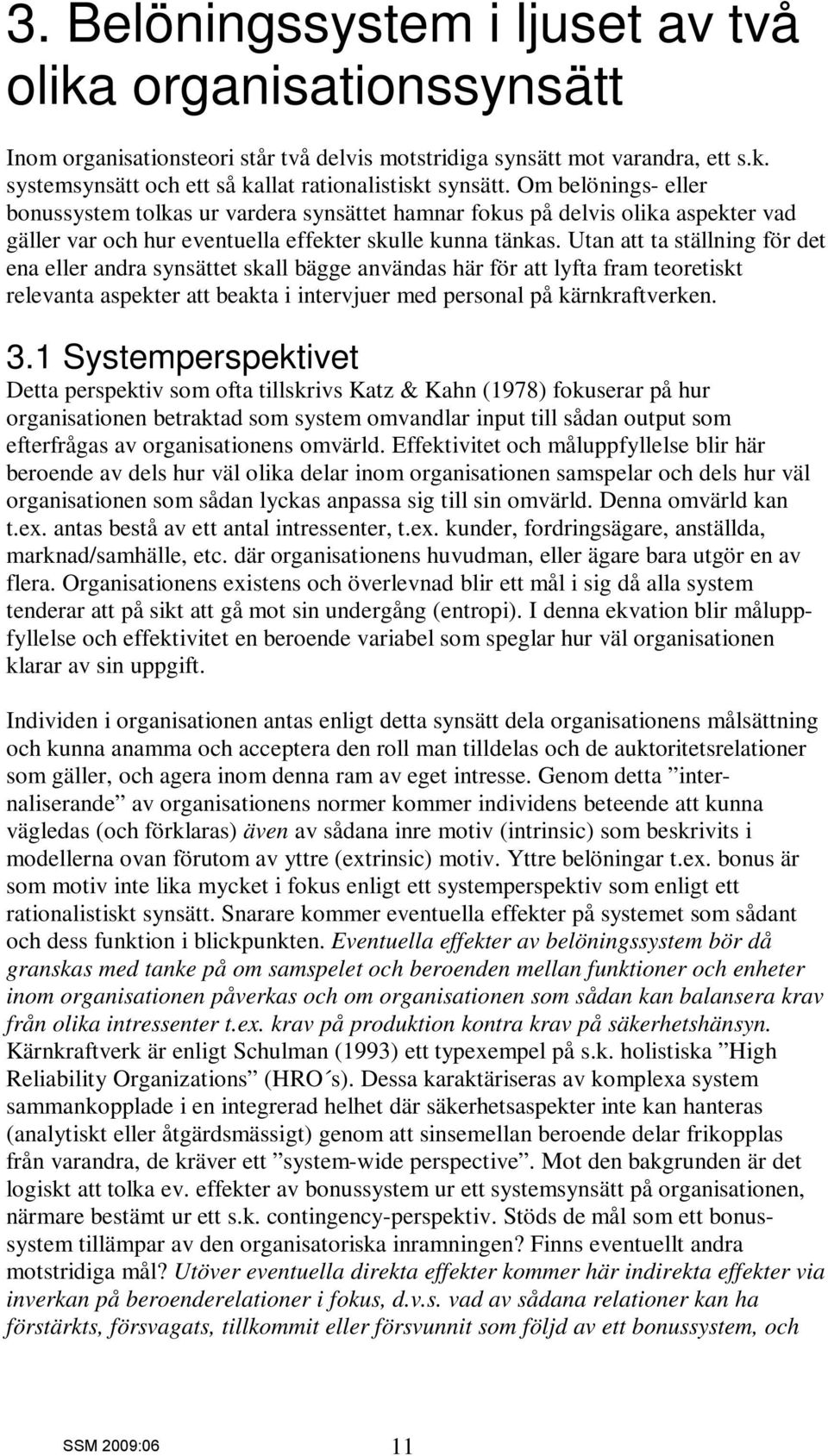 3. Belöningssystem i ljuset av två olika organisationssynsätt

Inom organisationsteori står två delvis motstridiga synsätt mot varandra, ett s.k. systemsynsätt och ett så kallat rationalistiskt synsätt. Om belönings- eller bonussystem tolkas ur vardera synsättet hamnar fokus på delvis olika aspekter vad gäller var och hur eventuella effekter skulle kunna tänkas. Utan att ta ställning för det ena eller andra synsättet skall bägge användas här för att lyfta fram teoretiskt relevanta aspekter att beakta i intervjuer med personal på kärnkraftverken.

3.1 Systemperspektivet

Detta perspektiv som ofta tillskrivs Katz & Kahn (1978) fokuserar på hur organisationen betraktad som system omvandlar input till sådan output som efterfrågas av organisationens omvärld. Effektivitet och måluppfyllelse blir här beroende av dels hur väl olika delar inom organisationen samspelar och dels hur väl organisationen som sådan lyckas anpassa sig till sin omvärld. Denna omvärld kan t.ex. antas bestå av ett antal intressenter, t.ex. kunder, fordringsägare, anställda, marknad/samhälle, etc. där organisationens huvudman, eller ägare bara utgör en av flera. Organisationens existens och överlevnad blir ett mål i sig då alla system tenderar att på sikt att gå mot sin undergång (entropi). I denna ekvation blir måluppfyllelse och effektivitet en beroende variabel som speglar hur väl organisationen klarar av sin uppgift.

Individen i organisationen antas enligt detta synsätt dela organisationens målsättning och kunna anamma och acceptera den roll man tilldelas och de auktoritetsrelationer som gäller, och agera inom denna ram av eget intresse. Genom detta ”internaliserande” av organisationens normer kommer individens beteende att kunna vägledas (och förklaras) även av sådana inre motiv (intrinsic) som beskrivits i modellerna ovan förutom av yttre (extrinsic) motiv. Yttre belöningar t.ex. bonus är som motiv inte lika mycket i fokus enligt ett systemperspektiv som enligt ett rationalistiskt synsätt. Snarare kommer eventuella effekter på systemet som sådant och dess funktion i blickpunkten. Eventuella effekter av belöningssystem bör då granskas med tanke på om samspelet och beroenden mellan funktioner och enheter inom organisationen påverkas och om organisationen som sådan kan balansera krav från olika intressenter t.ex. krav på produktion kontra krav på säkerhetshänsyn. Kärnkraftverk är enligt Schulman (1993) ett typexempel på s.k. holistiska ”High Reliability Organizations” (HRO´s). Dessa karaktäriseras av komplexa system sammankopplade i en integrerad helhet där säkerhetsaspekter inte kan hanteras (analytiskt eller åtgärdsmässigt) genom att sinsemellan beroende delar frikopplas från varandra, de kräver ett ”system-wide perspective”. Mot den bakgrunden är det logiskt att tolka ev. effekter av bonussystem ur ett systemsynsätt på organisationen, närmare bestämt ur ett s.k. contingency-perspektiv. Stöds de mål som ett bonussystem tillämpar av den organisatoriska inramningen? Finns eventuellt andra motstridiga mål? Utöver eventuella direkta effekter kommer här indirekta effekter via inverkan på beroenderelationer i fokus, d.v.s. vad av sådana relationer kan ha förstärkts, försvagats, tillkommit eller försvunnit som följd av ett bonussystem, och

SSM 2009:06 11